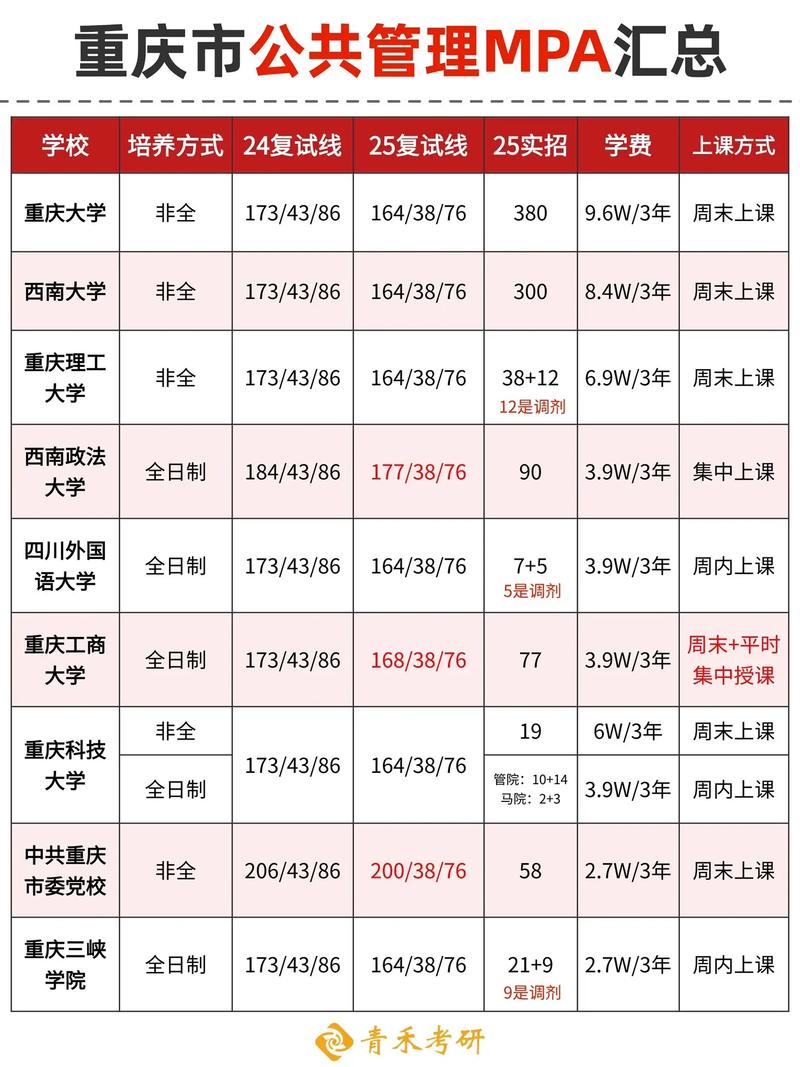 重庆市公共管理MPA汇总

| 学校 | 培养方式 | 24复试线 | 25复试线 | 25实招 | 学费 | 上课方式 |
|---|---|---|---|---|---|---|
| 重庆大学 | 非全 | 173/43/86 | 164/38/76 | 380 | 9.6W/3年 | 周末上课 |
| 西南大学 | 非全 | 173/43/86 | 164/38/76 | 300 | 8.4W/3年 | 周末上课 |
| 重庆理工大学 | 非全 | 173/43/86 | 164/38/76 | 38+12 12是调剂 | 6.9W/3年 | 周末上课 |
| 西南政法大学 | 全日制 | 184/43/86 | 177/38/76 | 90 | 3.9W/3年 | 集中上课 |
| 四川外国语大学 | 全日制 | 173/43/86 | 164/38/76 | 7+5 5是调剂 | 3.9W/3年 | 周内上课 |
| 重庆工商大学 | 全日制 | 173/43/86 | 168/38/76 | 77 | 3.9W/3年 | 周末+平时集中授课 |
| 重庆科技大学 | 非全 | 173/43/86 | 164/38/76 | 19 | 6W/3年 | 周末上课 |
| 重庆科技大学 | 全日制 | 173/43/86 | 164/38/76 | 管院：10+14 马院：2+3 | 3.9W/3年 | 周内上课 |
| 中共重庆市委党校 | 非全 | 206/43/86 | 200/38/76 | 58 | 2.7W/3年 | 周末上课 |
| 重庆三峡学院 | 全日制 | 173/43/86 | 164/38/76 | 21+9 9是调剂 | 2.7W/3年 | 周内上课 |

青禾考研